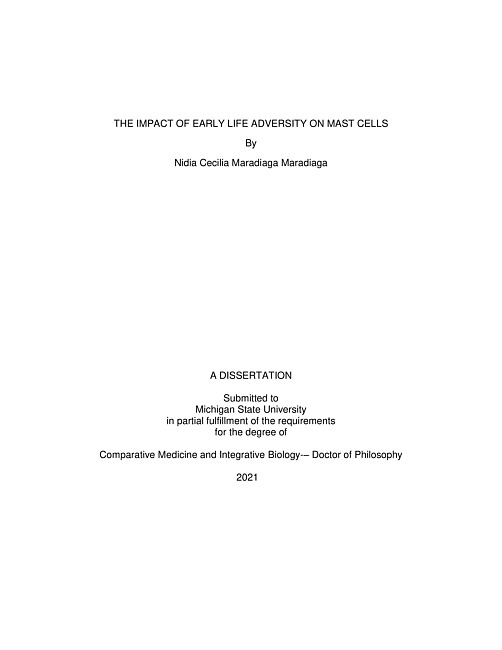 THE IMPACT OF EARLY LIFE ADVERSITY ON MAST CELLS

By

Nidia Cecilia Maradiaga Maradiaga

A DISSERTATION

Submitted to
Michigan State University
in partial fulfillment of the requirements
for the degree of

Comparative Medicine and Integrative Biology-– Doctor of Philosophy

2021